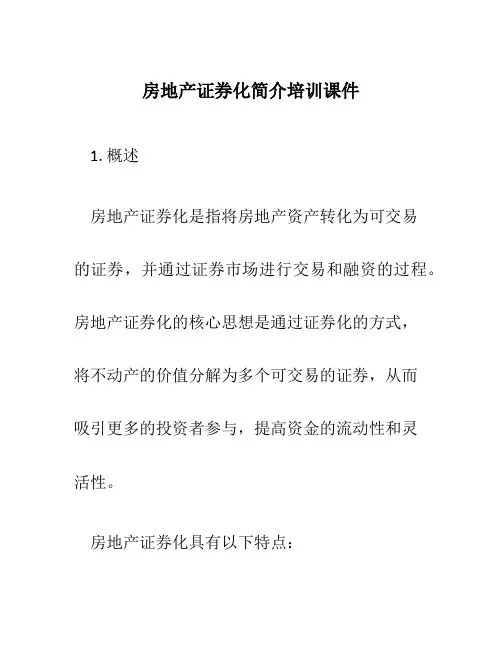 房地产证券化简介培训课件

1. 概述

房地产证券化是指将房地产资产转化为可交易的证券，并通过证券市场进行交易和融资的过程。房地产证券化的核心思想是通过证券化的方式，将不动产的价值分解为多个可交易的证券，从而吸引更多的投资者参与，提高资金的流动性和灵活性。

房地产证券化具有以下特点：